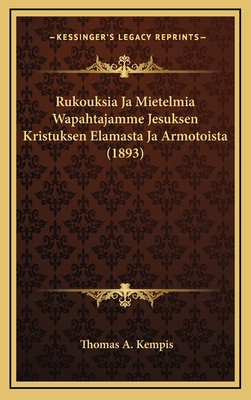 —KESSINGER'S LEGACY REPRINTS—

Rukouksia Ja Mietelmia Wapahtajamme Jesuksen Kristuksen Elamasta Ja Armotoista (1893)

Thomas A. Kempis